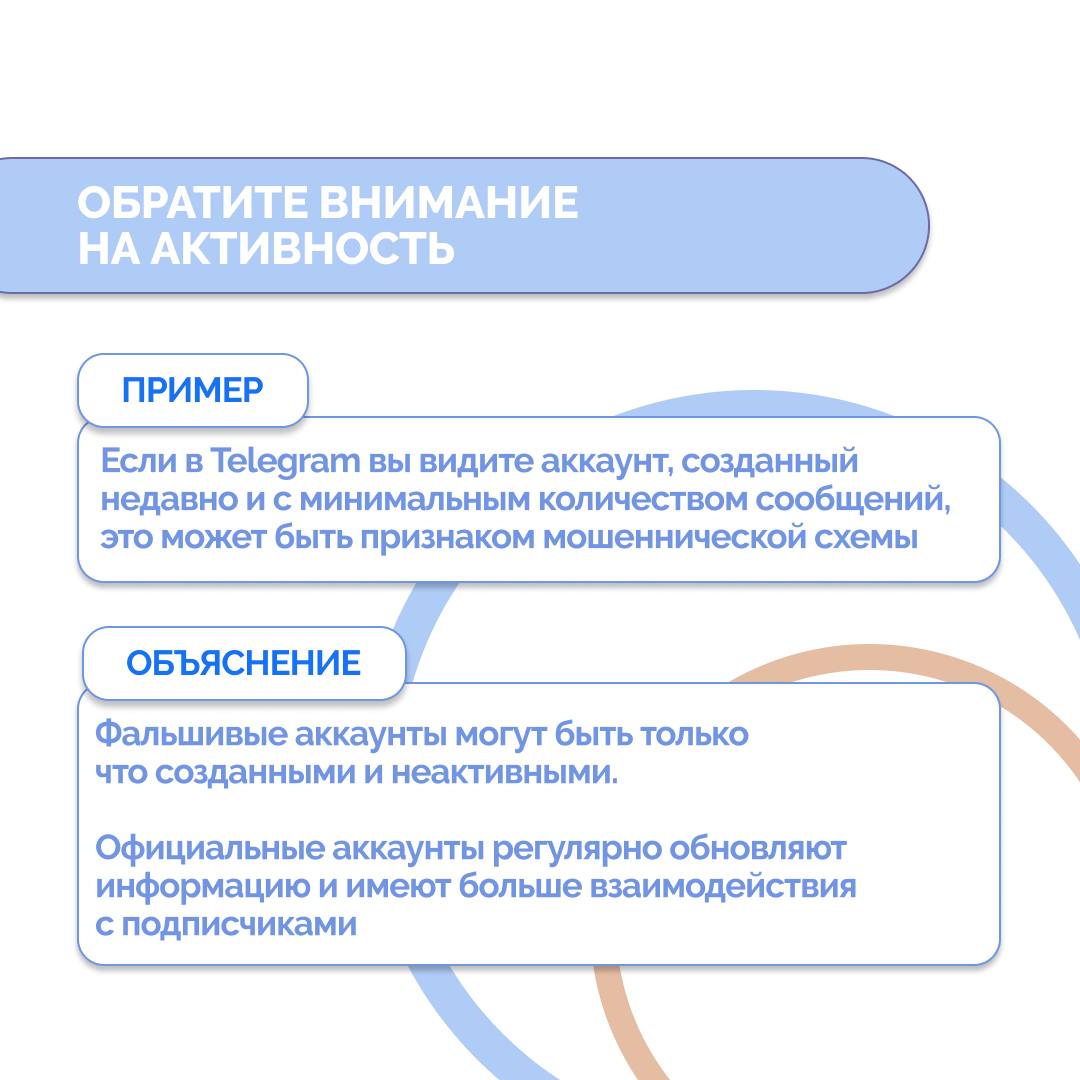 ОБРАТИТЕ ВНИМАНИЕ НА АКТИВНОСТЬ

ПРИМЕР

Если в Telegram вы видите аккаунт, созданный недавно и с минимальным количеством сообщений, это может быть признаком мошеннической схемы

ОБЪЯСНЕНИЕ

Фальшивые аккаунты могут быть только что созданными и неактивными.

Официальные аккаунты регулярно обновляют информацию и имеют больше взаимодействия с подписчиками